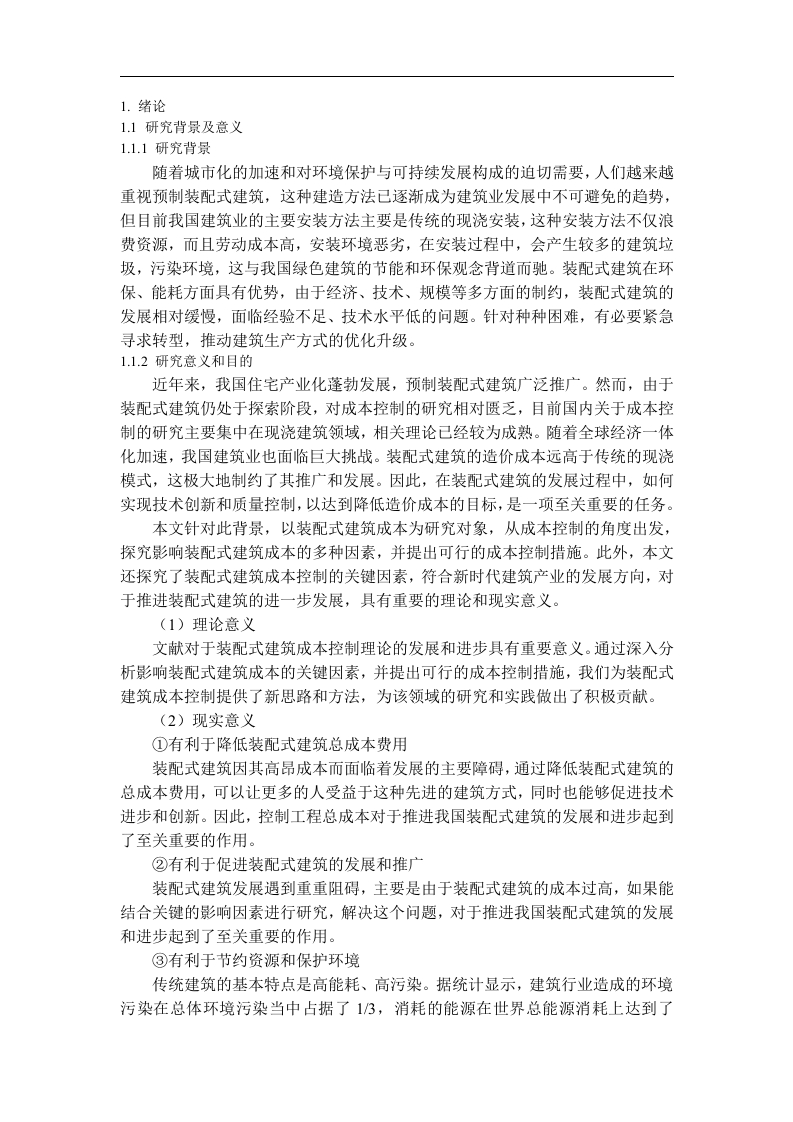 1. 绪论
1.1 研究背景及意义
1.1.1 研究背景

随着城市化的加速和对环境保护与可持续发展构成的迫切需要，人们越来越重视预制装配式建筑，这种建造方法已逐渐成为建筑业发展中不可避免的趋势，但目前我国建筑业的主要安装方法主要是传统的现浇安装，这种安装方法不仅浪费资源，而且劳动成本高，安装环境恶劣，在安装过程中，会产生较多的建筑垃圾，污染环境，这与我国绿色建筑的节能和环保观念背道而驰。装配式建筑在环保、能耗方面具有优势，由于经济、技术、规模等多方面的制约，装配式建筑的发展相对缓慢，面临经验不足、技术水平低的问题。针对种种困难，有必要紧急寻求转型，推动建筑生产方式的优化升级。

1.1.2 研究意义和目的

近年来，我国住宅产业化蓬勃发展，预制装配式建筑广泛推广。然而，由于装配式建筑仍处于探索阶段，对成本控制的研究相对匮乏，目前国内关于成本控制的研究主要集中在现浇建筑领域，相关理论已经较为成熟。随着全球经济一体化加速，我国建筑业也面临巨大挑战。装配式建筑的造价成本远高于传统的现浇模式，这极大地制约了其推广和发展。因此，在装配式建筑的发展过程中，如何实现技术创新和质量控制，以达到降低造价成本的目标，是一项至关重要的任务。

本文针对此背景，以装配式建筑成本为研究对象，从成本控制的角度出发，探究影响装配式建筑成本的多种因素，并提出可行的成本控制措施。此外，本文还探究了装配式建筑成本控制的关键因素，符合新时代建筑产业的发展方向，对于推进装配式建筑的进一步发展，具有重要的理论和现实意义。

（1）理论意义

文献对于装配式建筑成本控制理论的发展和进步具有重要意义。通过深入分析影响装配式建筑成本的关键因素，并提出可行的成本控制措施，我们为装配式建筑成本控制提供了新思路和方法，为该领域的研究和实践做出了积极贡献。

（2）现实意义

①有利于降低装配式建筑总成本费用

装配式建筑因其高昂成本而面临着发展的主要障碍，通过降低装配式建筑的总成本费用，可以让更多的人受益于这种先进的建筑方式，同时也能够促进技术进步和创新。因此，控制工程总成本对于推进我国装配式建筑的发展和进步起到了至关重要的作用。

②有利于促进装配式建筑的发展和推广

装配式建筑发展遇到重重阻碍，主要是由于装配式建筑的成本过高，如果能结合关键的影响因素进行研究，解决这个问题，对于推进我国装配式建筑的发展和进步起到了至关重要的作用。

③有利于节约资源和保护环境

传统建筑的基本特点是高能耗、高污染。据统计显示，建筑行业造成的环境污染在总体环境污染当中占据了 1/3，消耗的能源在世界总能源消耗上达到了